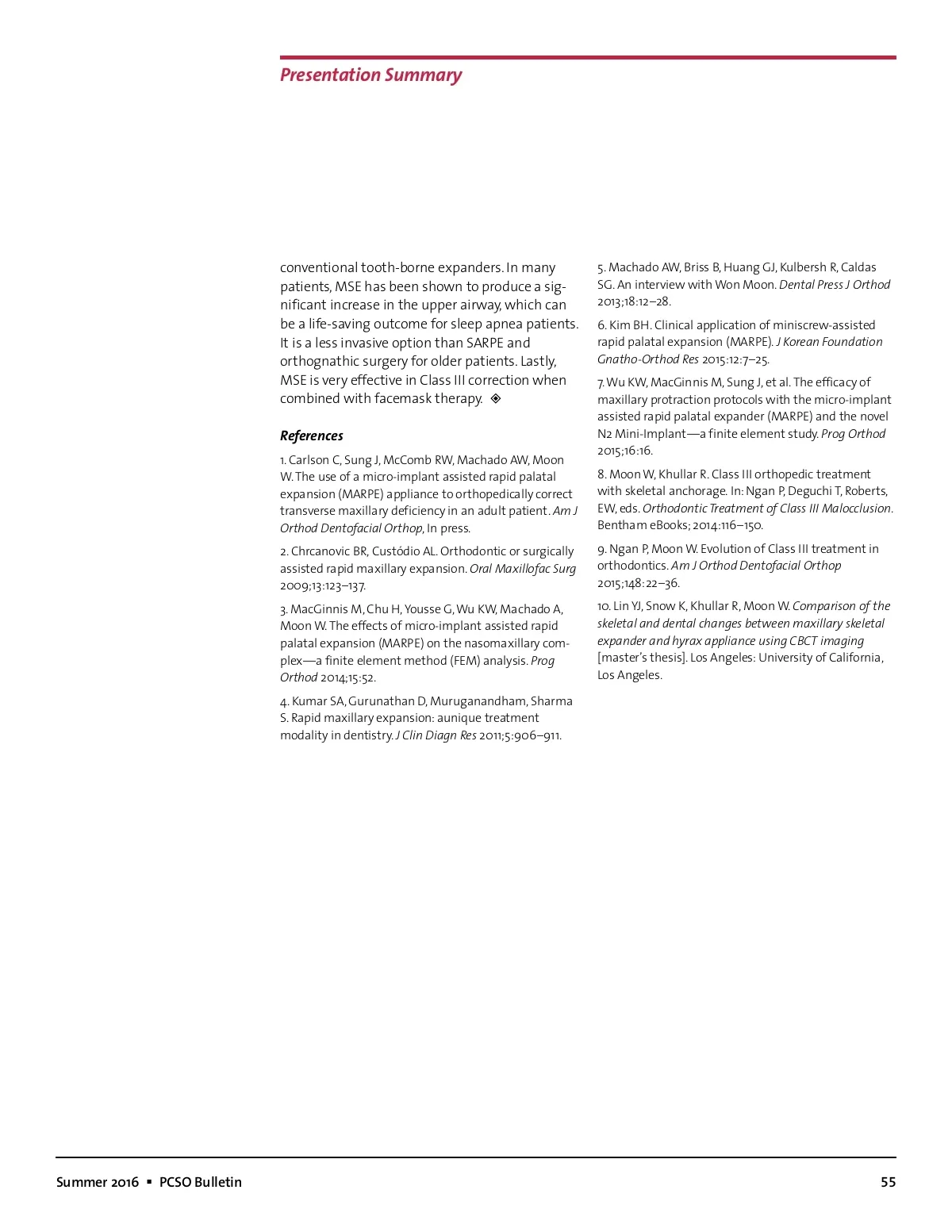 Presentation Summary

conventional tooth-borne expanders. In many patients, MSE has been shown to produce a significant increase in the upper airway, which can be a life-saving outcome for sleep apnea patients. It is a less invasive option than SARPE and orthognathic surgery for older patients. Lastly, MSE is very effective in Class III correction when combined with facemask therapy. ◈

References

1. Carlson C, Sung J, McComb RW, Machado AW, Moon W. The use of a micro-implant assisted rapid palatal expansion (MARPE) appliance to orthopedically correct transverse maxillary deficiency in an adult patient. Am J Orthod Dentofacial Orthop, In press.

2. Chrcanovic BR, Custódio AL. Orthodontic or surgically assisted rapid maxillary expansion. Oral Maxillofac Surg 2009;13:123–137.

3. MacGinnis M, Chu H, Yousse G, Wu KW, Machado A, Moon W. The effects of micro-implant assisted rapid palatal expansion (MARPE) on the nasomaxillary complex—a finite element method (FEM) analysis. Prog Orthod 2014;15:52.

4. Kumar SA, Gurunathan D, Muruganandham, Sharma S. Rapid maxillary expansion: aunique treatment modality in dentistry. J Clin Diagn Res 2011;5:906–911.

5. Machado AW, Briss B, Huang GJ, Kulbersh R, Caldas SG. An interview with Won Moon. Dental Press J Orthod 2013;18:12–28.

6. Kim BH. Clinical application of miniscrew-assisted rapid palatal expansion (MARPE). J Korean Foundation Gnatho-Orthod Res 2015:12:7–25.

7. Wu KW, MacGinnis M, Sung J, et al. The efficacy of maxillary protraction protocols with the micro-implant assisted rapid palatal expander (MARPE) and the novel N2 Mini-Implant—a finite element study. Prog Orthod 2015;16:16.

8. Moon W, Khullar R. Class III orthopedic treatment with skeletal anchorage. In: Ngan P, Deguchi T, Roberts, EW, eds. Orthodontic Treatment of Class III Malocclusion. Bentham eBooks; 2014:116–150.

9. Ngan P, Moon W. Evolution of Class III treatment in orthodontics. Am J Orthod Dentofacial Orthop 2015;148:22–36.

10. Lin YJ, Snow K, Khullar R, Moon W. Comparison of the skeletal and dental changes between maxillary skeletal expander and hyrax appliance using CBCT imaging [master's thesis]. Los Angeles: University of California, Los Angeles.

Summer 2016 ▪ PCSO Bulletin 55